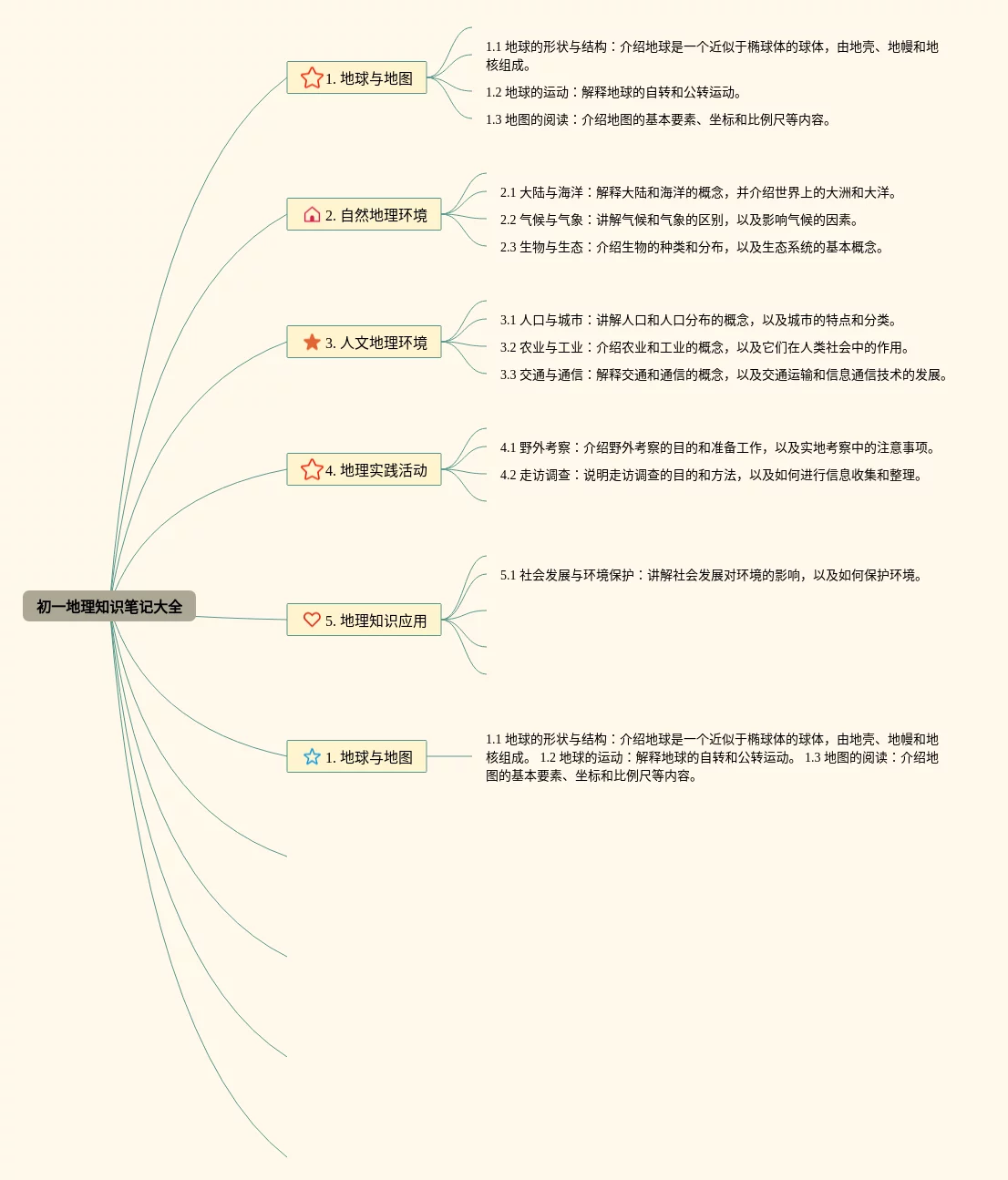 初一地理知识笔记大全

1. 地球与地图

1.1 地球的形状与结构：介绍地球是一个近似于椭球体的球体，由地壳、地幔和地核组成。

1.2 地球的运动：解释地球的自转和公转运动。

1.3 地图的阅读：介绍地图的基本要素、坐标和比例尺等内容。

2. 自然地理环境

2.1 大陆与海洋：解释大陆和海洋的概念，并介绍世界上的大洲和大洋。

2.2 气候与气象：讲解气候和气象的区别，以及影响气候的因素。

2.3 生物与生态：介绍生物的种类和分布，以及生态系统的基本概念。

3. 人文地理环境

3.1 人口与城市：讲解人口和人口分布的概念，以及城市的特点和分类。

3.2 农业与工业：介绍农业和工业的概念，以及它们在人类社会中的作用。

3.3 交通与通信：解释交通和通信的概念，以及交通运输和信息通信技术的发展。

4. 地理实践活动

4.1 野外考察：介绍野外考察的目的和准备工作，以及实地考察中的注意事项。

4.2 走访调查：说明走访调查的目的和方法，以及如何进行信息收集和整理。

5. 地理知识应用

5.1 社会发展与环境保护：讲解社会发展对环境的影响，以及如何保护环境。

1. 地球与地图

1.1 地球的形状与结构：介绍地球是一个近似于椭球体的球体，由地壳、地幔和地核组成。 1.2 地球的运动：解释地球的自转和公转运动。 1.3 地图的阅读：介绍地图的基本要素、坐标和比例尺等内容。